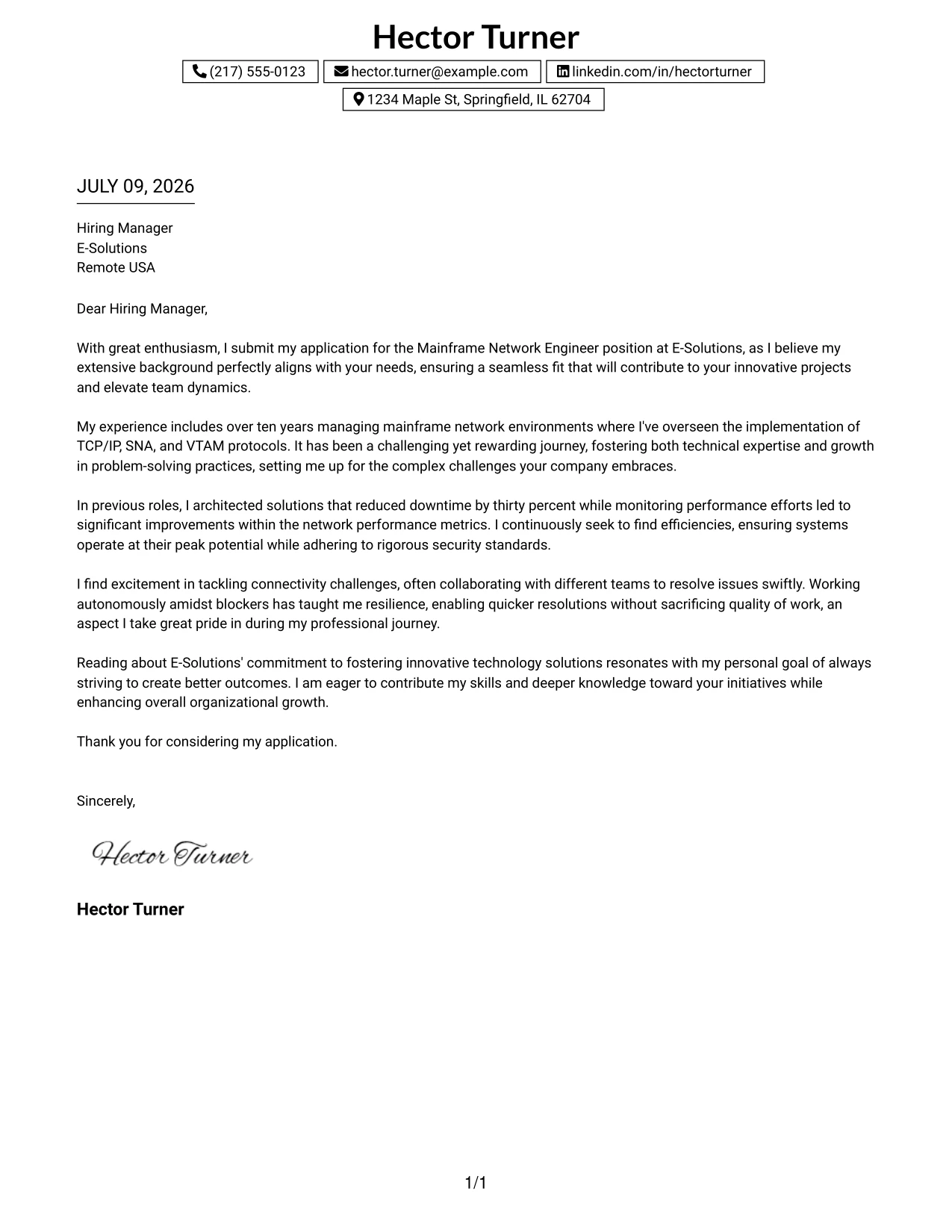 Hector Turner

(217) 555-0123
hector.turner@example.com
linkedin.com/in/hectorturner
1234 Maple St, Springfield, IL 62704

JULY 09, 2026

Hiring Manager
E-Solutions
Remote USA

Dear Hiring Manager,

With great enthusiasm, I submit my application for the Mainframe Network Engineer position at E-Solutions, as I believe my extensive background perfectly aligns with your needs, ensuring a seamless fit that will contribute to your innovative projects and elevate team dynamics.

My experience includes over ten years managing mainframe network environments where I've overseen the implementation of TCP/IP, SNA, and VTAM protocols. It has been a challenging yet rewarding journey, fostering both technical expertise and growth in problem-solving practices, setting me up for the complex challenges your company embraces.

In previous roles, I architected solutions that reduced downtime by thirty percent while monitoring performance efforts led to significant improvements within the network performance metrics. I continuously seek to find efficiencies, ensuring systems operate at their peak potential while adhering to rigorous security standards.

I find excitement in tackling connectivity challenges, often collaborating with different teams to resolve issues swiftly. Working autonomously amidst blockers has taught me resilience, enabling quicker resolutions without sacrificing quality of work, an aspect I take great pride in during my professional journey.

Reading about E-Solutions' commitment to fostering innovative technology solutions resonates with my personal goal of always striving to create better outcomes. I am eager to contribute my skills and deeper knowledge toward your initiatives while enhancing overall organizational growth.

Thank you for considering my application.

Sincerely,

Hector Turner

Hector Turner

1/1